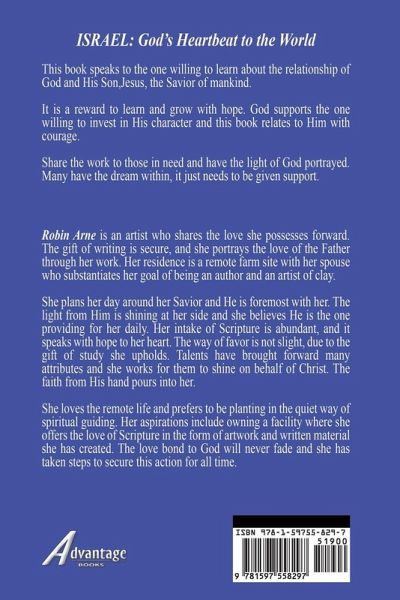 ISRAEL: God's Heartbeat to the World

This book speaks to the one willing to learn about the relationship of God and His Son,Jesus, the Savior of mankind.

It is a reward to learn and grow with hope. God supports the one willing to invest in His character and this book relates to Him with courage.

Share the work to those in need and have the light of God portrayed. Many have the dream within, it just needs to be given support.

Robin Arne is an artist who shares the love she possesses forward. The gift of writing is secure, and she portrays the love of the Father through her work. Her residence is a remote farm site with her spouse who substantiates her goal of being an author and an artist of clay.

She plans her day around her Savior and He is foremost with her. The light from Him is shining at her side and she believes He is the one providing for her daily. Her intake of Scripture is abundant, and it speaks with hope to her heart. The way of favor is not slight, due to the gift of study she upholds. Talents have brought forward many attributes and she works for them to shine on behalf of Christ. The faith from His hand pours into her.

She loves the remote life and prefers to be planting in the quiet way of spiritual guiding. Her aspirations include owning a facility where she offers the love of Scripture in the form of artwork and written material she has created. The love bond to God will never fade and she has taken steps to secure this action for all time.

Advantage BOOKS

ISBN 978-1-59755-829-7
51900
9 781597 558297